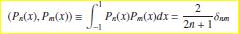 $(P_n(x), P_m(x)) \equiv \int_{-1}^{1} P_n(x)P_m(x)dx = \frac{2}{2n+1}\delta_{nm}$